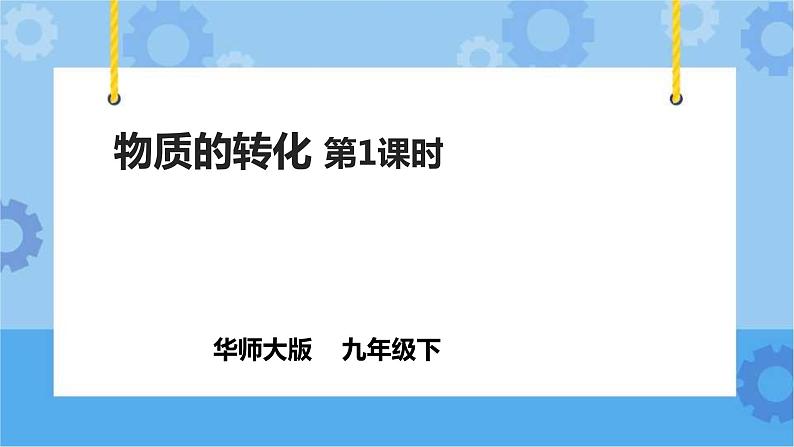 物质的转化 第1课时

华师大版 九年级下